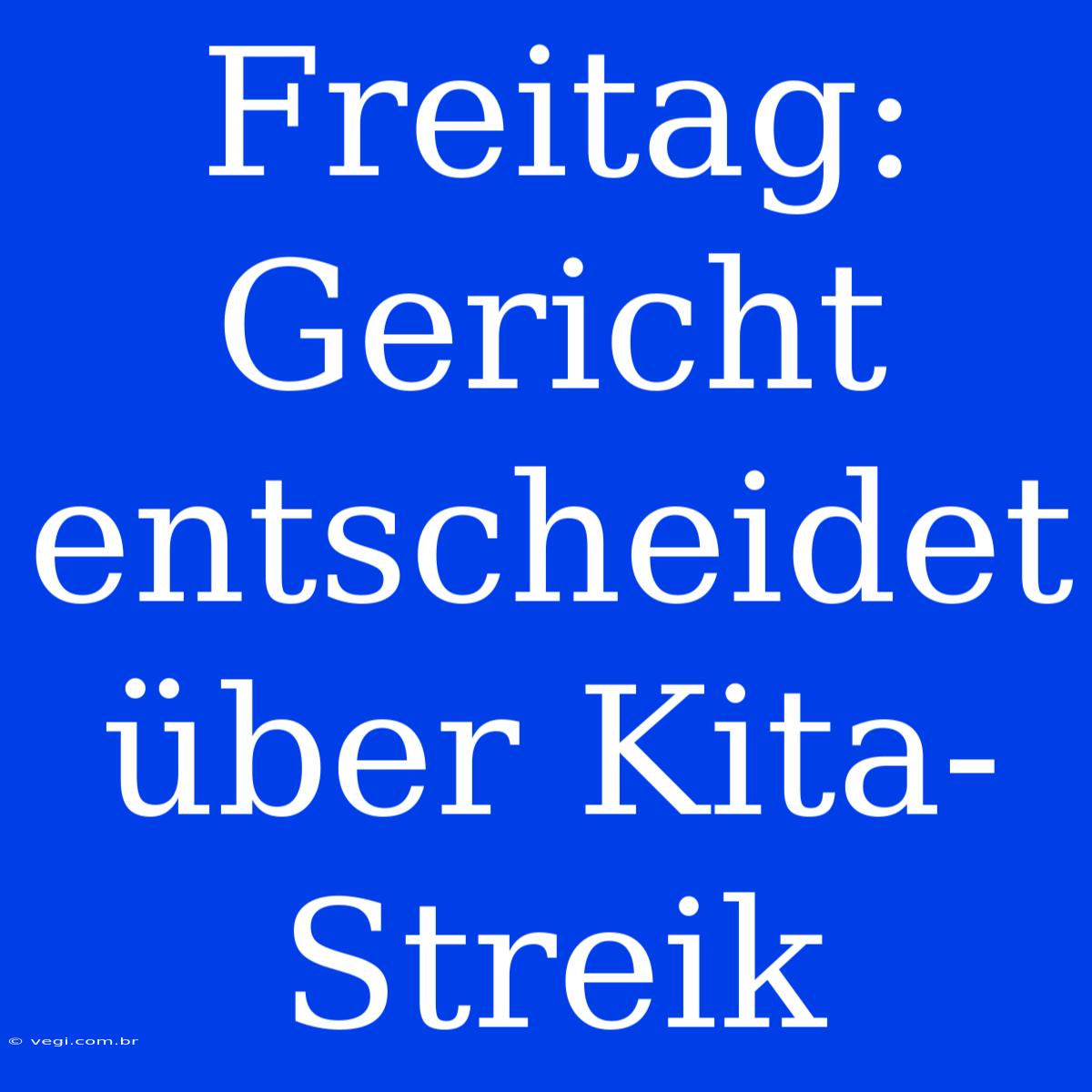 Freitag: Gericht entscheidet über Kita-Streik

© vegi.com.br